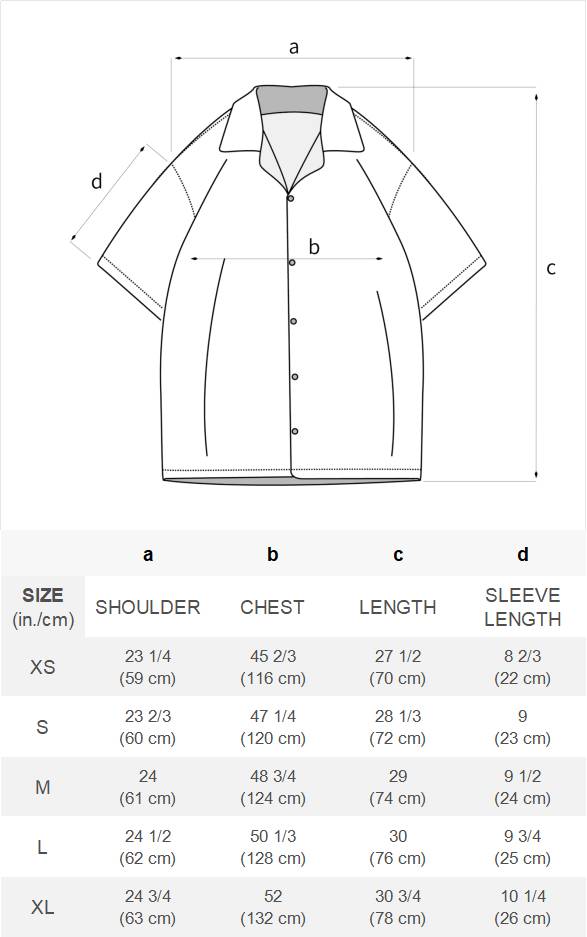 a

d

b

c

| | a | b | c | d |
|---|---|---|---|---|
| SIZE (in./cm) | SHOULDER | CHEST | LENGTH | SLEEVE LENGTH |
| XS | 23 1/4 (59 cm) | 45 2/3 (116 cm) | 27 1/2 (70 cm) | 8 2/3 (22 cm) |
| S | 23 2/3 (60 cm) | 47 1/4 (120 cm) | 28 1/3 (72 cm) | 9 (23 cm) |
| M | 24 (61 cm) | 48 3/4 (124 cm) | 29 (74 cm) | 9 1/2 (24 cm) |
| L | 24 1/2 (62 cm) | 50 1/3 (128 cm) | 30 (76 cm) | 9 3/4 (25 cm) |
| XL | 24 3/4 (63 cm) | 52 (132 cm) | 30 3/4 (78 cm) | 10 1/4 (26 cm) |